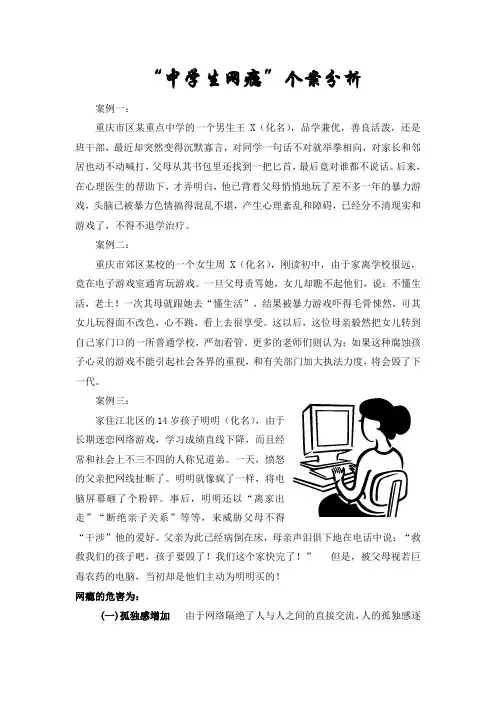 “中学生网瘾”个案分析

案例一：

重庆市区某重点中学的一个男生王 X（化名），品学兼优，善良活泼，还是班干部，最近却突然变得沉默寡言，对同学一句话不对就举拳相向，对家长和邻居也动不动喊打，父母从其书包里还找到一把匕首，最后竟对谁都不说话。后来，在心理医生的帮助下，才弄明白，他已背着父母悄悄地玩了差不多一年的暴力游戏，头脑已被暴力色情搞得混乱不堪，产生心理紊乱和障碍，已经分不清现实和游戏了，不得不退学治疗。

案例二：

重庆市郊区某校的一个女生周 X（化名），刚读初中，由于家离学校很远，竟在电子游戏室通宵玩游戏。一旦父母责骂她，女儿却瞧不起他们，说：不懂生活，老土！一次其母就跟她去“懂生活”，结果被暴力游戏吓得毛骨悚然，可其女儿玩得面不改色，心不跳，看上去很享受。这以后，这位母亲毅然把女儿转到自己家门口的一所普通学校，严加看管。更多的老师们则认为：如果这种腐蚀孩子心灵的游戏不能引起社会各界的重视，和有关部门加大执法力度，将会毁了下一代。

案例三：

家住江北区的 14 岁孩子明明（化名），由于长期迷恋网络游戏，学习成绩直线下降，而且经常和社会上不三不四的人称兄道弟。一天，愤怒的父亲把网线扯断了。明明就像疯了一样，将电脑屏幕砸了个粉碎。事后，明明还以“离家出走”“断绝亲子关系”等等，来威胁父母不得“干涉”他的爱好。父亲为此已经病倒在床，母亲声泪俱下地在电话中说：“救救我们的孩子吧，孩子要毁了！我们这个家快完了！” 但是，被父母视若巨毒农药的电脑，当初却是他们主动为明明买的！

网瘾的危害为：

(一)孤独感增加 由于网络隔绝了人与人之间的直接交流，人的孤独感逐